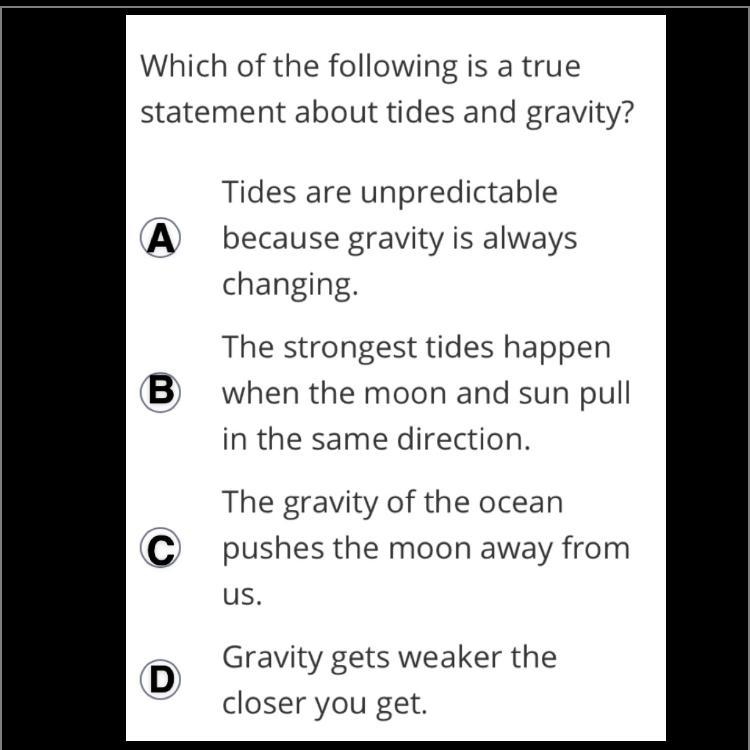 Which of the following is a true statement about tides and gravity?

A Tides are unpredictable because gravity is always changing.

B The strongest tides happen when the moon and sun pull in the same direction.

C The gravity of the ocean pushes the moon away from us.

D Gravity gets weaker the closer you get.